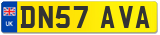 UK
DN57 AVA